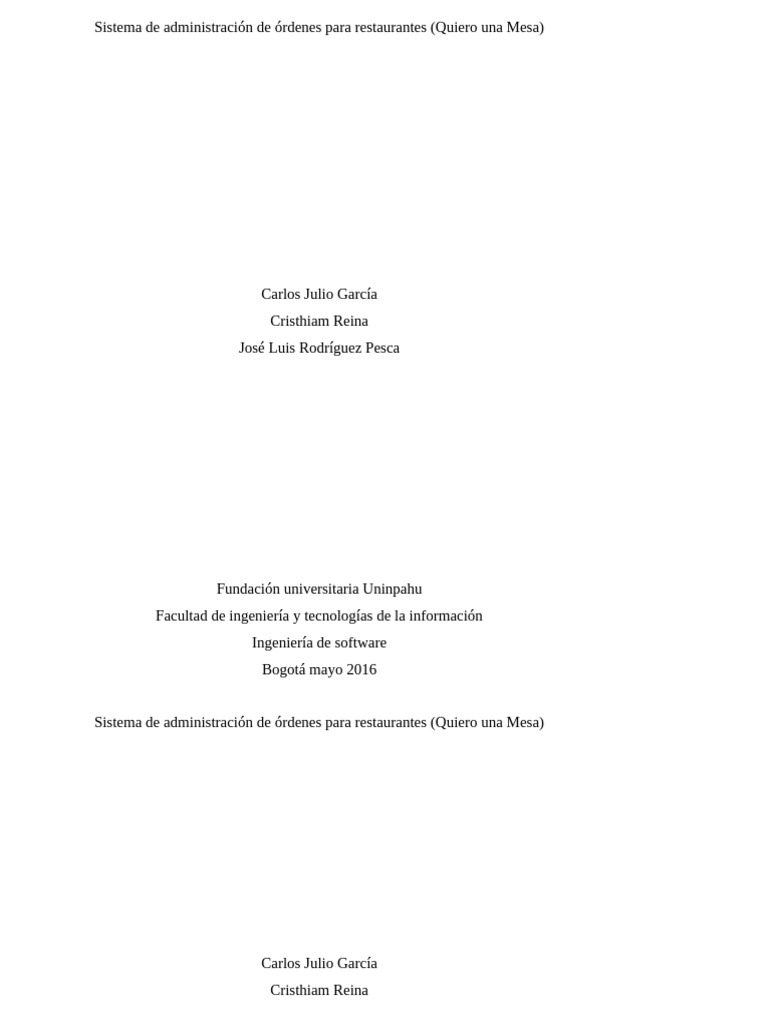 Sistema de administración de órdenes para restaurantes (Quiero una Mesa)

Carlos Julio García
Cristhiam Reina
José Luis Rodríguez Pesca

Fundación universitaria Uninpahu
Facultad de ingeniería y tecnologías de la información
Ingeniería de software
Bogotá mayo 2016

Sistema de administración de órdenes para restaurantes (Quiero una Mesa)

Carlos Julio García
Cristhiam Reina